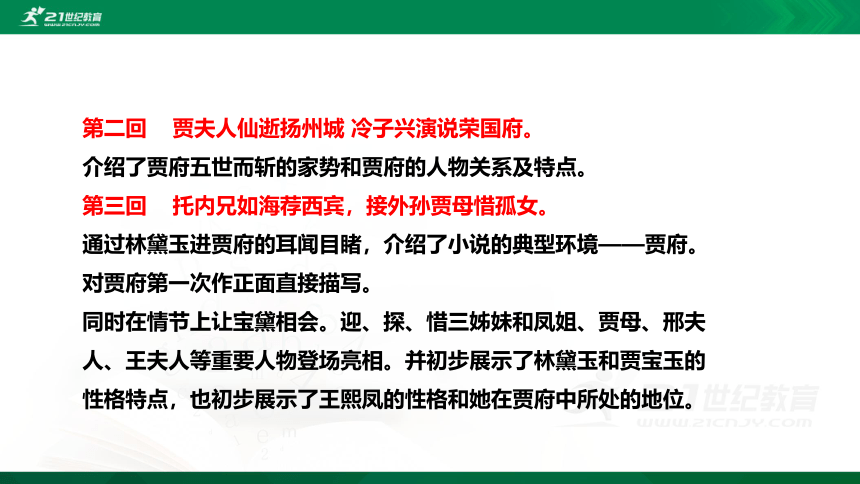 21世纪教育
WWW.21CNJY.COM

第二回　贾夫人仙逝扬州城 冷子兴演说荣国府。

介绍了贾府五世而斩的家势和贾府的人物关系及特点。

第三回　托内兄如海荐西宾，接外孙贾母惜孤女。

通过林黛玉进贾府的耳闻目睹，介绍了小说的典型环境——贾府。

对贾府第一次作正面直接描写。

同时在情节上让宝黛相会。迎、探、惜三姊妹和凤姐、贾母、邢夫人、王夫人等重要人物登场亮相。并初步展示了林黛玉和贾宝玉的性格特点，也初步展示了王熙凤的性格和她在贾府中所处的地位。

21世纪教育
WWW.21CNJY.COM